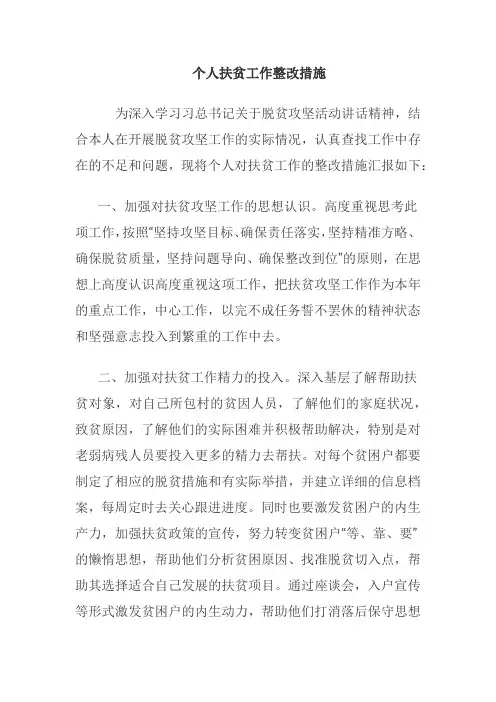 个人扶贫工作整改措施

为深入学习习总书记关于脱贫攻坚活动讲话精神，结合本人在开展脱贫攻坚工作的实际情况，认真查找工作中存在的不足和问题，现将个人对扶贫工作的整改措施汇报如下：

一、加强对扶贫攻坚工作的思想认识。高度重视思考此项工作，按照"坚持攻坚目标、确保责任落实，坚持精准方略、确保脱贫质量，坚持问题导向、确保整改到位"的原则，在思想上高度认识高度重视这项工作，把扶贫攻坚工作作为本年的重点工作，中心工作，以完不成任务誓不罢休的精神状态和坚强意志投入到繁重的工作中去。

二、加强对扶贫工作精力的投入。深入基层了解帮助扶贫对象，对自己所包村的贫因人员，了解他们的家庭状况，致贫原因，了解他们的实际困难并积极帮助解决，特别是对老弱病残人员要投入更多的精力去帮扶。对每个贫困户都要制定了相应的脱贫措施和有实际举措，并建立详细的信息档案，每周定时去关心跟进进度。同时也要激发贫困户的内生产力，加强扶贫政策的宣传，努力转变贫困户"等、靠、要"的懒惰思想，帮助他们分析贫困原因、找准脱贫切入点，帮助其选择适合自己发展的扶贫项目。通过座谈会，入户宣传等形式激发贫困户的内生动力，帮助他们打消落后保守思想